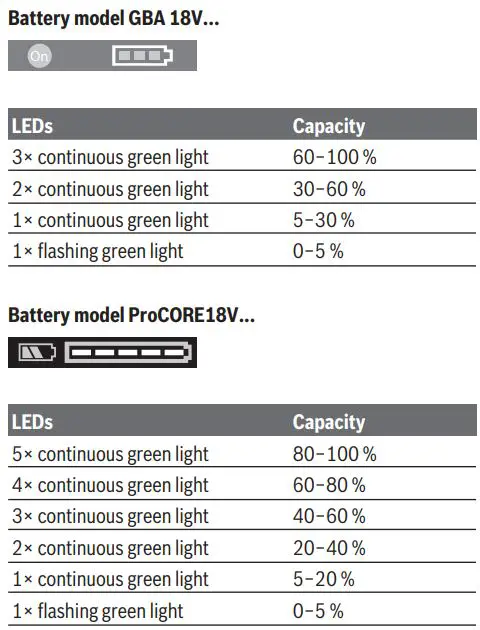 Battery model GBA 18V...

On

| LEDs | Capacity |
|---|---|
| 3× continuous green light | 60–100 % |
| 2× continuous green light | 30–60 % |
| 1× continuous green light | 5–30 % |
| 1× flashing green light | 0–5 % |

Battery model ProCORE18V...

| LEDs | Capacity |
|---|---|
| 5× continuous green light | 80–100 % |
| 4× continuous green light | 60–80 % |
| 3× continuous green light | 40–60 % |
| 2× continuous green light | 20–40 % |
| 1× continuous green light | 5–20 % |
| 1× flashing green light | 0–5 % |